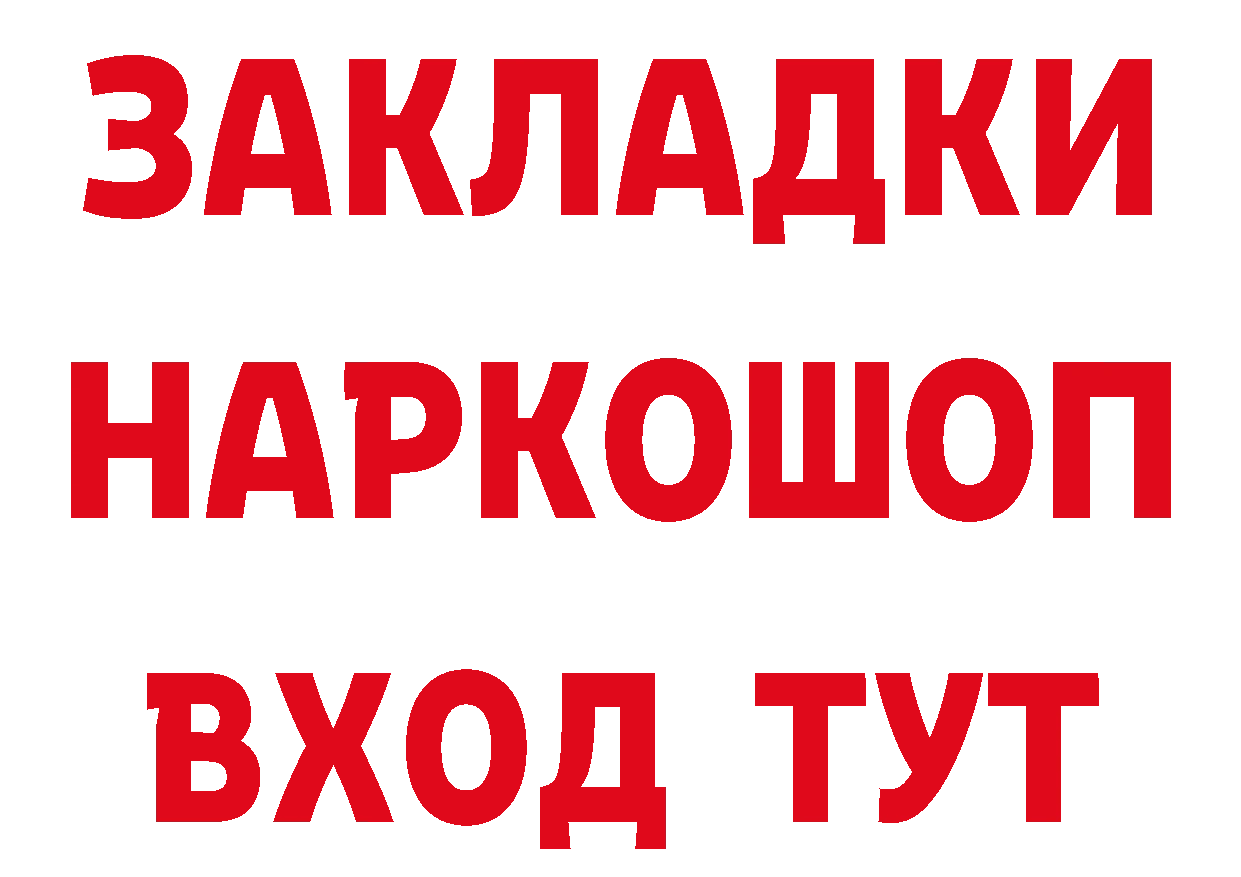 ЗАКЛАДКИ НАРКОШОП ВХОД ТУТ